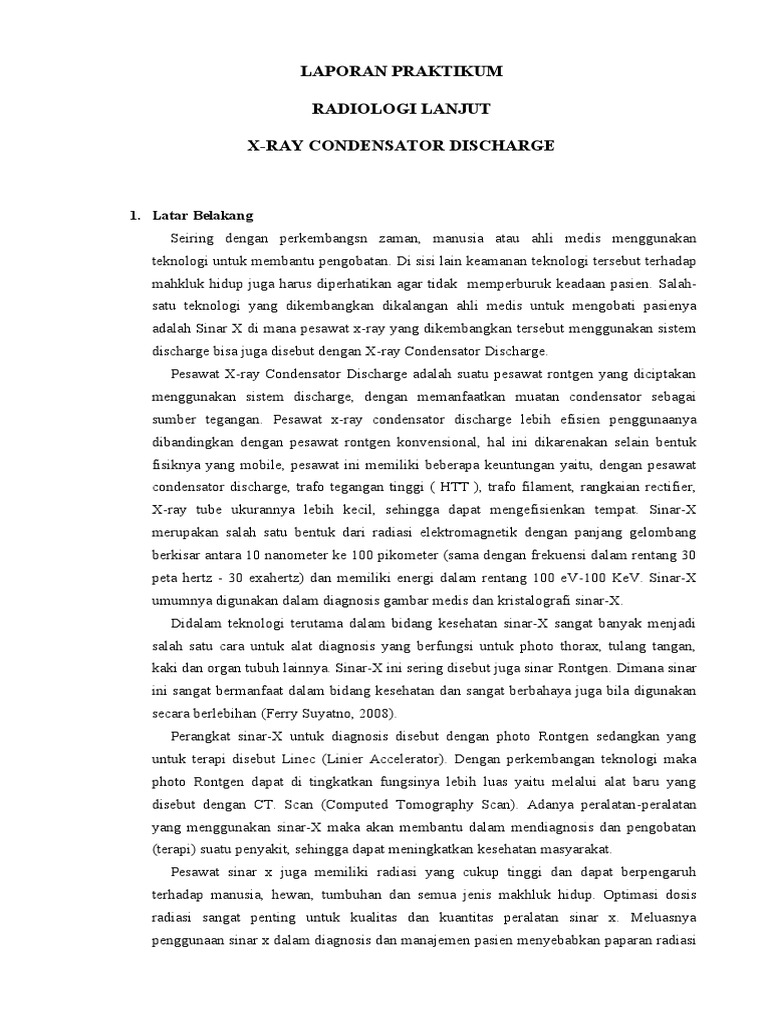 LAPORAN PRAKTIKUM

RADIOLOGI LANJUT

X-RAY CONDENSATOR DISCHARGE

1. Latar Belakang

Seiring dengan perkembangsn zaman, manusia atau ahli medis menggunakan teknologi untuk membantu pengobatan. Di sisi lain keamanan teknologi tersebut terhadap mahkluk hidup juga harus diperhatikan agar tidak memperburuk keadaan pasien. Salah-satu teknologi yang dikembangkan dikalangan ahli medis untuk mengobati pasienya adalah Sinar X di mana pesawat x-ray yang dikembangkan tersebut menggunakan sistem discharge bisa juga disebut dengan X-ray Condensator Discharge.

Pesawat X-ray Condensator Discharge adalah suatu pesawat rontgen yang diciptakan menggunakan sistem discharge, dengan memanfaatkan muatan condensator sebagai sumber tegangan. Pesawat x-ray condensator discharge lebih efisien penggunaanya dibandingkan dengan pesawat rontgen konvensional, hal ini dikarenakan selain bentuk fisiknya yang mobile, pesawat ini memiliki beberapa keuntungan yaitu, dengan pesawat condensator discharge, trafo tegangan tinggi ( HTT ), trafo filament, rangkaian rectifier, X-ray tube ukurannya lebih kecil, sehingga dapat mengefisienkan tempat. Sinar-X merupakan salah satu bentuk dari radiasi elektromagnetik dengan panjang gelombang berkisar antara 10 nanometer ke 100 pikometer (sama dengan frekuensi dalam rentang 30 peta hertz - 30 exahertz) dan memiliki energi dalam rentang 100 eV-100 KeV. Sinar-X umumnya digunakan dalam diagnosis gambar medis dan kristalografi sinar-X.

Didalam teknologi terutama dalam bidang kesehatan sinar-X sangat banyak menjadi salah satu cara untuk alat diagnosis yang berfungsi untuk photo thorax, tulang tangan, kaki dan organ tubuh lainnya. Sinar-X ini sering disebut juga sinar Rontgen. Dimana sinar ini sangat bermanfaat dalam bidang kesehatan dan sangat berbahaya juga bila digunakan secara berlebihan (Ferry Suyatno, 2008).

Perangkat sinar-X untuk diagnosis disebut dengan photo Rontgen sedangkan yang untuk terapi disebut Linec (Linier Accelerator). Dengan perkembangan teknologi maka photo Rontgen dapat di tingkatkan fungsinya lebih luas yaitu melalui alat baru yang disebut dengan CT. Scan (Computed Tomography Scan). Adanya peralatan-peralatan yang menggunakan sinar-X maka akan membantu dalam mendiagnosis dan pengobatan (terapi) suatu penyakit, sehingga dapat meningkatkan kesehatan masyarakat.

Pesawat sinar x juga memiliki radiasi yang cukup tinggi dan dapat berpengaruh terhadap manusia, hewan, tumbuhan dan semua jenis makhluk hidup. Optimasi dosis radiasi sangat penting untuk kualitas dan kuantitas peralatan sinar x. Meluasnya penggunaan sinar x dalam diagnosis dan manajemen pasien menyebabkan paparan radiasi